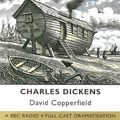 CHARLES DICKENS

David Copperfield

A BBC RADIO 4 FULL-CAST DRAMATISATION